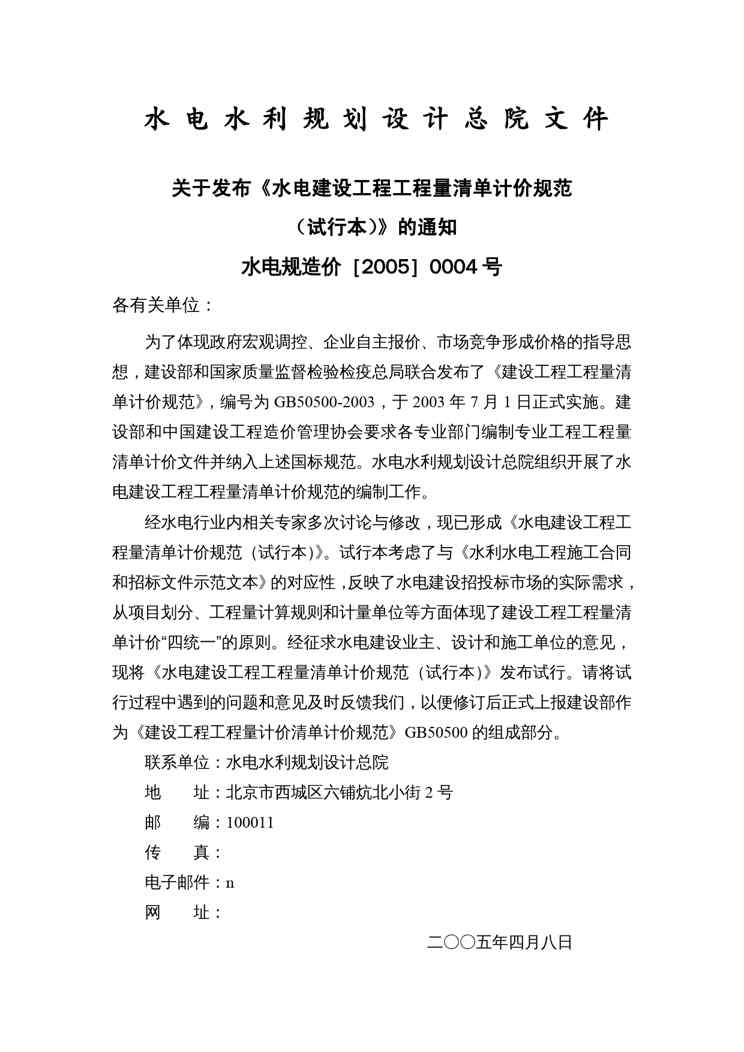 水电水利规划设计总院文件

关于发布《水电建设工程工程量清单计价规范（试行本）》的通知

水电规造价［2005］0004号

各有关单位：

为了体现政府宏观调控、企业自主报价、市场竞争形成价格的指导思想，建设部和国家质量监督检验检疫总局联合发布了《建设工程工程量清单计价规范》，编号为GB50500-2003，于2003年7月1日正式实施。建设部和中国建设工程造价管理协会要求各专业部门编制专业工程工程量清单计价文件并纳入上述国标规范。水电水利规划设计总院组织开展了水电建设工程工程量清单计价规范的编制工作。

经水电行业内相关专家多次讨论与修改，现已形成《水电建设工程工程量清单计价规范（试行本）》。试行本考虑了与《水利水电工程施工合同和招标文件示范文本》的对应性，反映了水电建设招投标市场的实际需求，从项目划分、工程量计算规则和计量单位等方面体现了建设工程工程量清单计价“四统一”的原则。经征求水电建设业主、设计和施工单位的意见，现将《水电建设工程工程量清单计价规范（试行本）》发布试行。请将试行过程中遇到的问题和意见及时反馈我们，以便修订后正式上报建设部作为《建设工程工程量计价清单计价规范》GB50500的组成部分。

联系单位：水电水利规划设计总院

地　　址：北京市西城区六铺炕北小街2号

邮　　编：100011

传　　真：

电子邮件：n

网　　址：

二〇〇五年四月八日